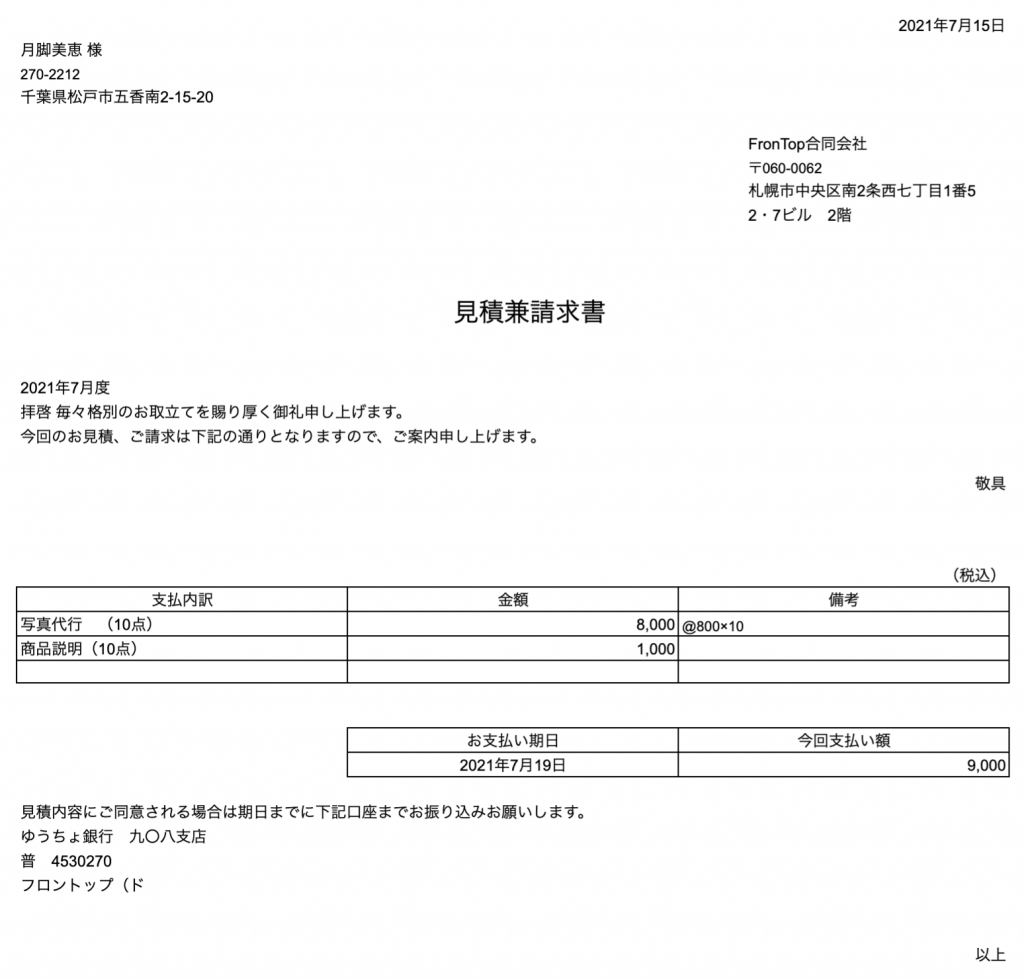 2021年7月15日

月脚美恵 様
270-2212
千葉県松戸市五香南2-15-20

FronTop合同会社
〒060-0062
札幌市中央区南2条西七丁目1番5
2・7ビル　2階

見積兼請求書

2021年7月度
拝啓 毎々格別のお取立てを賜り厚く御礼申し上げます。
今回のお見積、ご請求は下記の通りとなりますので、ご案内申し上げます。

敬具

（税込）

| 支払内訳 | 金額 | 備考 |
|---|---|---|
| 写真代行　（10点） | 8,000 | @800×10 |
| 商品説明（10点） | 1,000 | |
| | | |

| お支払い期日 | 今回支払い額 |
|---|---|
| 2021年7月19日 | 9,000 |

見積内容にご同意される場合は期日までに下記口座までお振り込みお願いします。
ゆうちょ銀行　九〇八支店
普　4530270
フロントップ（ド

以上